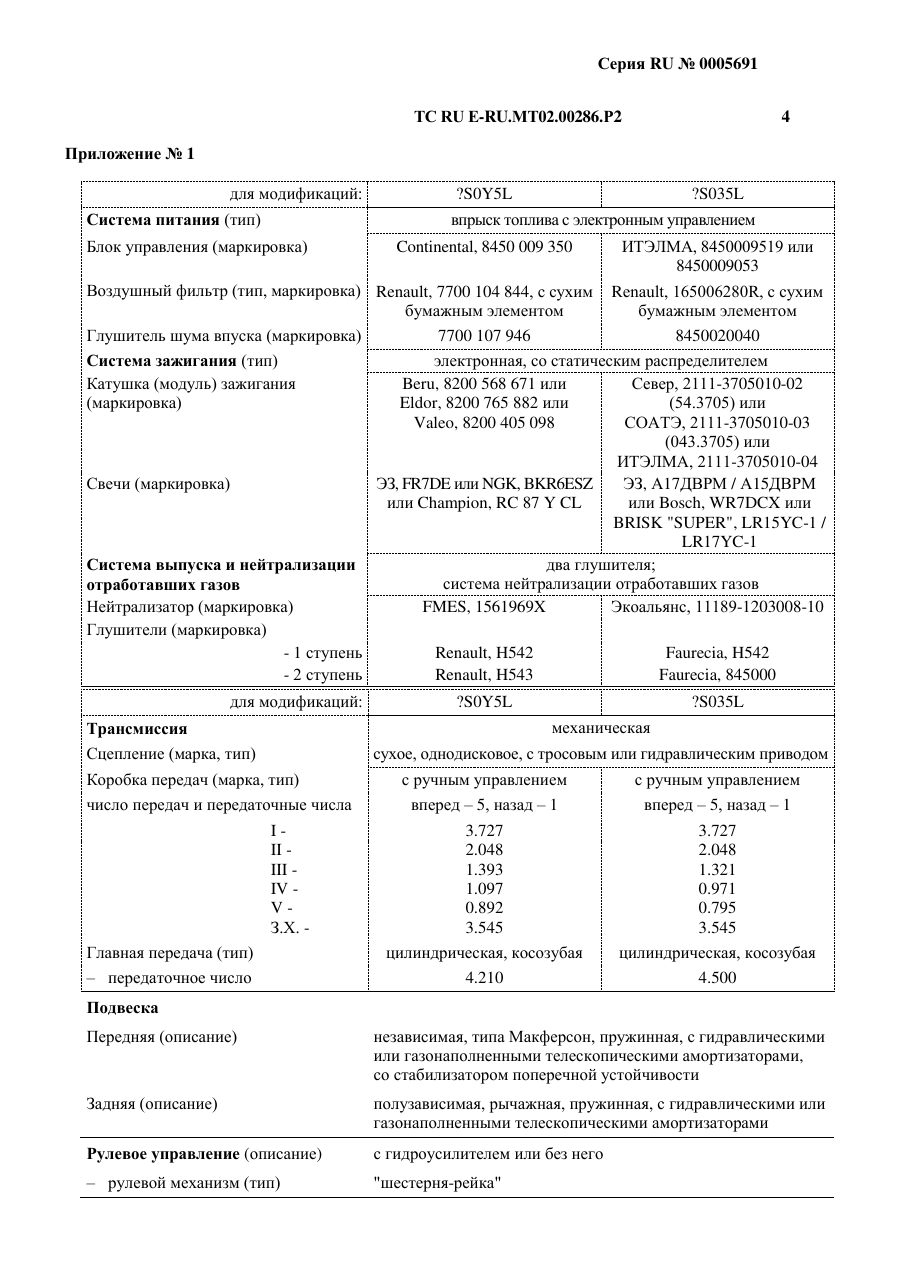 Серия RU № 0005691

ТС RU E-RU.MT02.00286.P2

4

Приложение № 1

| для модификаций: | ?S0Y5L | ?S035L |
|---|---|---|
| Система питания (тип) | впрыск топлива с электронным управлением | |
| Блок управления (маркировка) | Continental, 8450 009 350 | ИТЭЛМА, 8450009519 или 8450009053 |
| Воздушный фильтр (тип, маркировка) | Renault, 7700 104 844, с сухим бумажным элементом | Renault, 165006280R, с сухим бумажным элементом |
| Глушитель шума впуска (маркировка) | 7700 107 946 | 8450020040 |
| Система зажигания (тип) | электронная, со статическим распределителем | |
| Катушка (модуль) зажигания (маркировка) | Beru, 8200 568 671 или Eldor, 8200 765 882 или Valeo, 8200 405 098 | Север, 2111-3705010-02 (54.3705) или СОАТЭ, 2111-3705010-03 (043.3705) или ИТЭЛМА, 2111-3705010-04 |
| Свечи (маркировка) | ЭЗ, FR7DE или NGK, BKR6ESZ или Champion, RC 87 Y CL | ЭЗ, А17ДВРМ / А15ДВРМ или Bosch, WR7DCX или BRISK "SUPER", LR15YC-1 / LR17YC-1 |
| Система выпуска и нейтрализации отработавших газов | два глушителя; система нейтрализации отработавших газов | |
| Нейтрализатор (маркировка) | FMES, 1561969X | Экоальянс, 11189-1203008-10 |
| Глушители (маркировка) | | |
| - 1 ступень | Renault, H542 | Faurecia, H542 |
| - 2 ступень | Renault, H543 | Faurecia, 845000 |

| для модификаций: | ?S0Y5L | ?S035L |
|---|---|---|
| Трансмиссия | механическая | |
| Сцепление (марка, тип) | сухое, однодисковое, с тросовым или гидравлическим приводом | |
| Коробка передач (марка, тип) | с ручным управлением | с ручным управлением |
| число передач и передаточные числа | вперед – 5, назад – 1 | вперед – 5, назад – 1 |
| I - | 3.727 | 3.727 |
| II - | 2.048 | 2.048 |
| III - | 1.393 | 1.321 |
| IV - | 1.097 | 0.971 |
| V - | 0.892 | 0.795 |
| З.Х. - | 3.545 | 3.545 |
| Главная передача (тип) | цилиндрическая, косозубая | цилиндрическая, косозубая |
| – передаточное число | 4.210 | 4.500 |

Подвеска

Передняя (описание)
независимая, типа Макферсон, пружинная, с гидравлическими или газонаполненными телескопическими амортизаторами, со стабилизатором поперечной устойчивости

Задняя (описание)
полузависимая, рычажная, пружинная, с гидравлическими или газонаполненными телескопическими амортизаторами

Рулевое управление (описание)
с гидроусилителем или без него

– рулевой механизм (тип)
"шестерня-рейка"